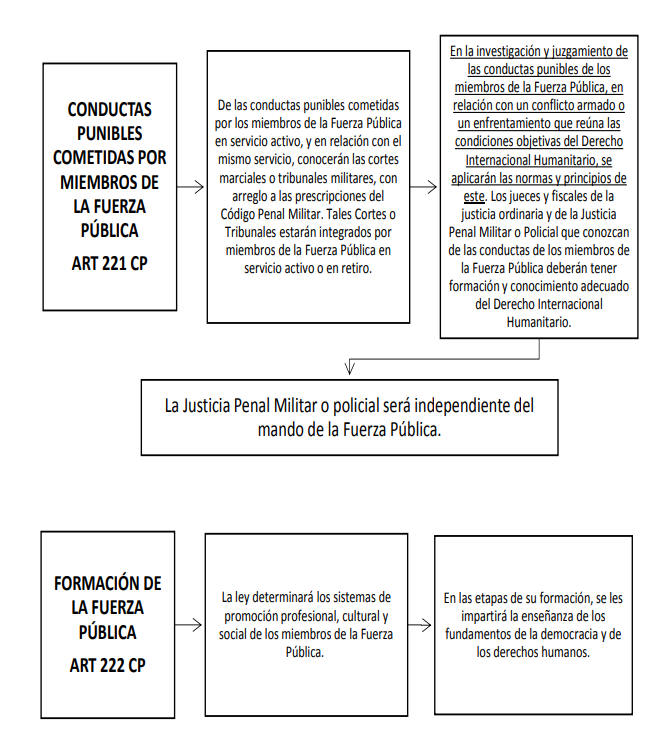 CONDUCTAS PUNIBLES COMETIDAS POR MIEMBROS DE LA FUERZA PÚBLICA

ART 221 CP

De las conductas punibles cometidas por los miembros de la Fuerza Pública en servicio activo, y en relación con el mismo servicio, conocerán las cortes marciales o tribunales militares, con arreglo a las prescripciones del Código Penal Militar. Tales Cortes o Tribunales estarán integrados por miembros de la Fuerza Pública en servicio activo o en retiro.

En la investigación y juzgamiento de las conductas punibles de los miembros de la Fuerza Pública, en relación con un conflicto armado o un enfrentamiento que reúna las condiciones objetivas del Derecho Internacional Humanitario, se aplicarán las normas y principios de este. Los jueces y fiscales de la justicia ordinaria y de la Justicia Penal Militar o Policial que conozcan de las conductas de los miembros de la Fuerza Pública deberán tener formación y conocimiento adecuado del Derecho Internacional Humanitario.

La Justicia Penal Militar o policial será independiente del mando de la Fuerza Pública.

FORMACIÓN DE LA FUERZA PÚBLICA

ART 222 CP

La ley determinará los sistemas de promoción profesional, cultural y social de los miembros de la Fuerza Pública.

En las etapas de su formación, se les impartirá la enseñanza de los fundamentos de la democracia y de los derechos humanos.